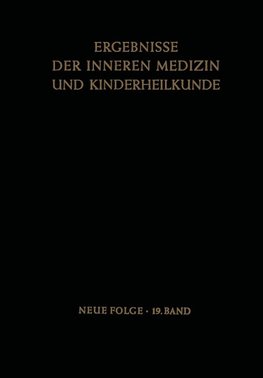 ERGEBNISSE
DER INNEREN MEDIZIN
UND KINDERHEILKUNDE

NEUE FOLGE · 19. BAND